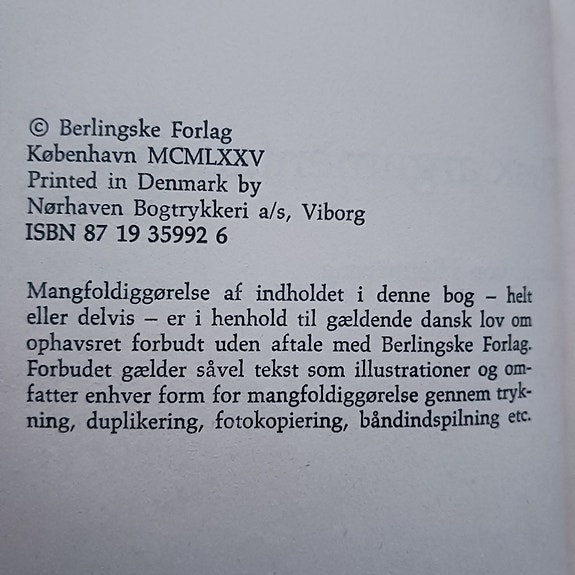 © Berlingske Forlag
København MCMLXXV
Printed in Denmark by
Nørhaven Bogtrykkeri a/s, Viborg
ISBN 87 19 35992 6

Mangfoldiggørelse af indholdet i denne bog – helt eller delvis – er i henhold til gældende dansk lov om ophavsret forbudt uden aftale med Berlingske Forlag. Forbudet gælder såvel tekst som illustrationer og omfatter enhver form for mangfoldiggørelse gennem trykning, duplikering, fotokopiering, båndindspilning etc.